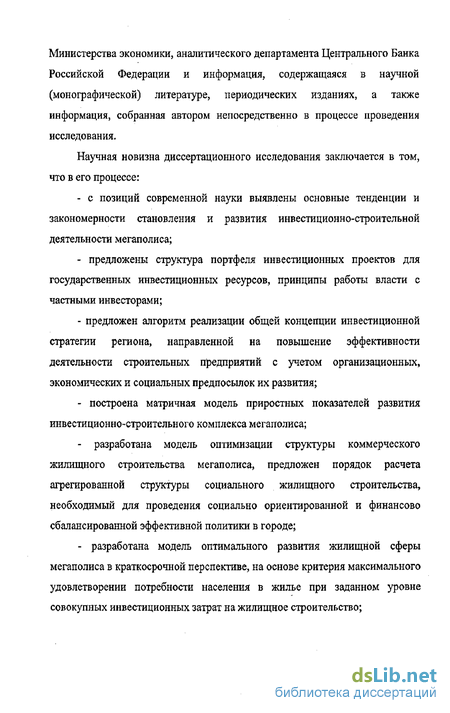 Министерства экономики, аналитического департамента Центрального Банка Российской Федерации и информация, содержащаяся в научной (монографической) литературе, периодических изданиях, а также информация, собранная автором непосредственно в процессе проведения исследования.

Научная новизна диссертационного исследования заключается в том, что в его процессе:

- с позиций современной науки выявлены основные тенденции и закономерности становления и развития инвестиционно-строительной деятельности мегаполиса;

- предложены структура портфеля инвестиционных проектов для государственных инвестиционных ресурсов, принципы работы власти с частными инвесторами;

- предложен алгоритм реализации общей концепции инвестиционной стратегии региона, направленной на повышение эффективности деятельности строительных предприятий с учетом организационных, экономических и социальных предпосылок их развития;

- построена матричная модель приростных показателей развития инвестиционно-строительного комплекса мегаполиса;

- разработана модель оптимизации структуры коммерческого жилищного строительства мегаполиса, предложен порядок расчета агрегированной структуры социального жилищного строительства, необходимый для проведения социально ориентированной и финансово сбалансированной эффективной политики в городе;

- разработана модель оптимального развития жилищной сферы мегаполиса в краткосрочной перспективе, на основе критерия максимального удовлетворении потребности населения в жилье при заданном уровне совокупных инвестиционных затрат на жилищное строительство;

dsLib.net
библиотека диссертаций